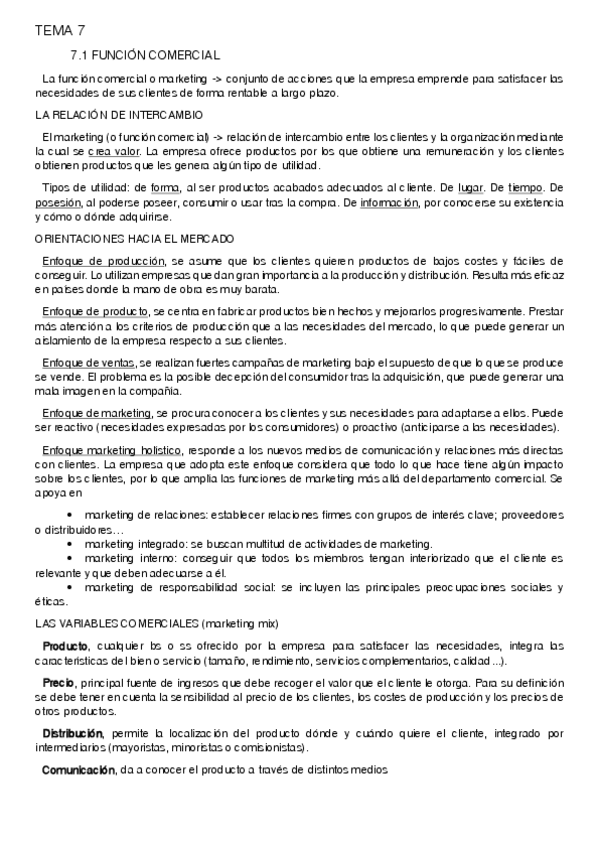 TEMA 7

7.1 FUNCIÓN COMERCIAL

La función comercial o marketing -> conjunto de acciones que la empresa emprende para satisfacer las necesidades de sus clientes de forma rentable a largo plazo.

LA RELACIÓN DE INTERCAMBIO

El marketing (o función comercial) -> relación de intercambio entre los clientes y la organización mediante la cual se crea valor. La empresa ofrece productos por los que obtiene una remuneración y los clientes obtienen productos que les genera algún tipo de utilidad.

Tipos de utilidad: de forma, al ser productos acabados adecuados al cliente. De lugar. De tiempo. De posesión, al poderse poseer, consumir o usar tras la compra. De información, por conocerse su existencia y cómo o dónde adquirirse.

ORIENTACIONES HACIA EL MERCADO

Enfoque de producción, se asume que los clientes quieren productos de bajos costes y fáciles de conseguir. Lo utilizan empresas que dan gran importancia a la producción y distribución. Resulta más eficaz en países donde la mano de obra es muy barata.

Enfoque de producto, se centra en fabricar productos bien hechos y mejorarlos progresivamente. Prestar más atención a los criterios de producción que a las necesidades del mercado, lo que puede generar un aislamiento de la empresa respecto a sus clientes.

Enfoque de ventas, se realizan fuertes campañas de marketing bajo el supuesto de que lo que se produce se vende. El problema es la posible decepción del consumidor tras la adquisición, que puede generar una mala imagen en la compañía.

Enfoque de marketing, se procura conocer a los clientes y sus necesidades para adaptarse a ellos. Puede ser reactivo (necesidades expresadas por los consumidores) o proactivo (anticiparse a las necesidades).

Enfoque marketing holístico, responde a los nuevos medios de comunicación y relaciones más directas con clientes. La empresa que adopta este enfoque considera que todo lo que hace tiene algún impacto sobre los clientes, por lo que amplía las funciones de marketing más allá del departamento comercial. Se apoya en

• marketing de relaciones: establecer relaciones firmes con grupos de interés clave; proveedores o distribuidores…
• marketing integrado: se buscan multitud de actividades de marketing.
• marketing interno: conseguir que todos los miembros tengan interiorizado que el cliente es relevante y que deben adecuarse a él.
• marketing de responsabilidad social: se incluyen las principales preocupaciones sociales y éticas.

LAS VARIABLES COMERCIALES (marketing mix)

Producto, cualquier bs o ss ofrecido por la empresa para satisfacer las necesidades, integra las características del bien o servicio (tamaño, rendimiento, servicios complementarios, calidad ...).

Precio, principal fuente de ingresos que debe recoger el valor que el cliente le otorga. Para su definición se debe tener en cuenta la sensibilidad al precio de los clientes, los costes de producción y los precios de otros productos.

Distribución, permite la localización del producto dónde y cuándo quiere el cliente, integrado por intermediarios (mayoristas, minoristas o comisionistas).

Comunicación, da a conocer el producto a través de distintos medios